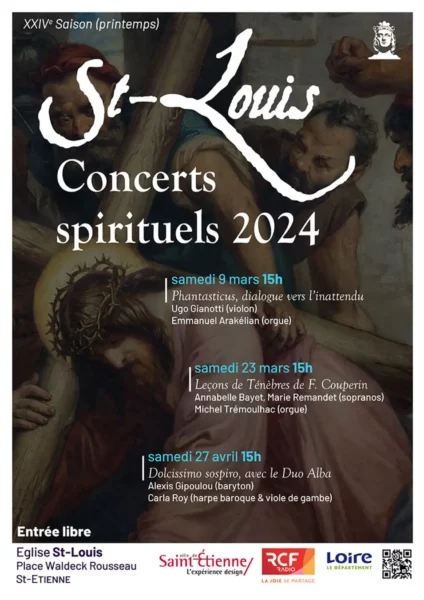 XXIVe Saison (printemps)

St-Louis

Concerts spirituels 2024

samedi 9 mars 15h
Phantasticus, dialogue vers l'inattendu
Ugo Gianotti (violon)
Emmanuel Arakélian (orgue)

samedi 23 mars 15h
Leçons de Ténèbres de F. Couperin
Annabelle Bayet, Marie Remandet (sopranos)
Michel Trémoulhac (orgue)

samedi 27 avril 15h
Dolcissimo sospiro, avec le Duo Alba
Alexis Gipoulou (baryton)
Carla Roy (harpe baroque & viole de gambe)

Entrée libre

Eglise St-Louis
Place Waldeck Rousseau
St-ETIENNE

ville de Saint-Étienne
L'expérience design

RCF RADIO
LA JOIE SE PARTAGE

Loire
LE DÉPARTEMENT